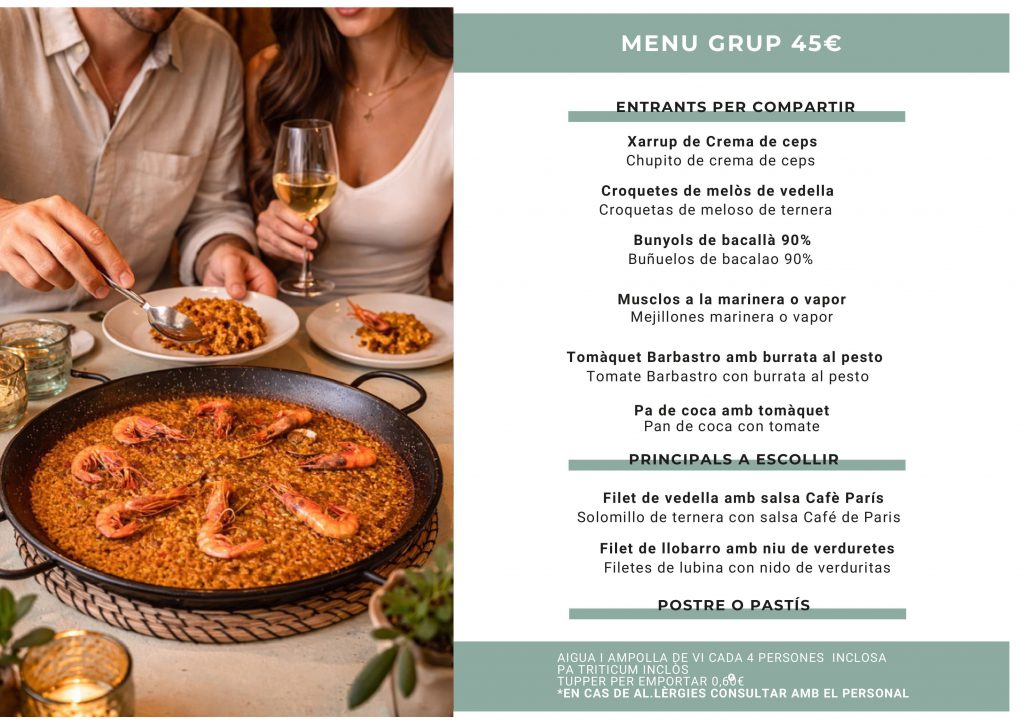 MENU GRUP 45€

ENTRANTS PER COMPARTIR

Xarrup de Crema de ceps
Chupito de crema de ceps

Croquetes de melòs de vedella
Croquetas de meloso de ternera

Bunyols de bacallà 90%
Buñuelos de bacalao 90%

Musclos a la marinera o vapor
Mejillones marinera o vapor

Tomàquet Barbastro amb burrata al pesto
Tomate Barbastro con burrata al pesto

Pa de coca amb tomàquet
Pan de coca con tomate

PRINCIPALS A ESCOLLIR

Filet de vedella amb salsa Cafè París
Solomillo de ternera con salsa Café de Paris

Filet de llobarro amb niu de verduretes
Filetes de lubina con nido de verduritas

POSTRE O PASTÍS

AIGUA I AMPOLLA DE VI CADA 4 PERSONES INCLOSA
PA TRITICUM INCLÒS
TUPPER PER EMPORTAR 0,60€
*EN CAS DE AL.LÈRGIES CONSULTAR AMB EL PERSONAL